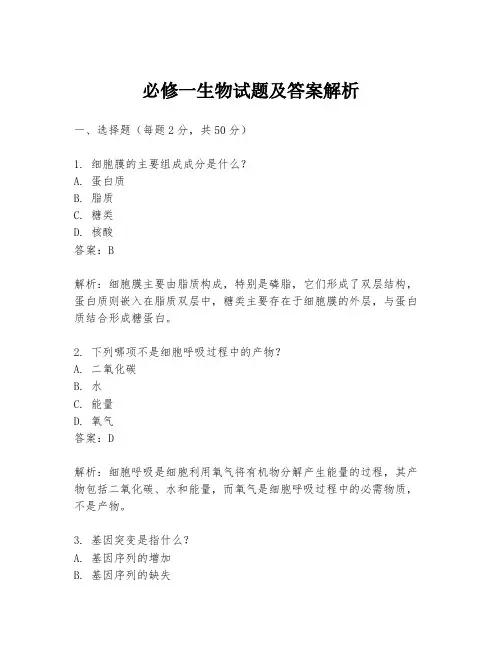 必修一生物试题及答案解析

一、选择题（每题2分，共50分）

1. 细胞膜的主要组成成分是什么？
A. 蛋白质
B. 脂质
C. 糖类
D. 核酸
答案：B

解析：细胞膜主要由脂质构成，特别是磷脂，它们形成了双层结构，蛋白质则嵌入在脂质双层中，糖类主要存在于细胞膜的外层，与蛋白质结合形成糖蛋白。

2. 下列哪项不是细胞呼吸过程中的产物？
A. 二氧化碳
B. 水
C. 能量
D. 氧气
答案：D

解析：细胞呼吸是细胞利用氧气将有机物分解产生能量的过程，其产物包括二氧化碳、水和能量，而氧气是细胞呼吸过程中的必需物质，不是产物。

3. 基因突变是指什么？
A. 基因序列的增加
B. 基因序列的缺失